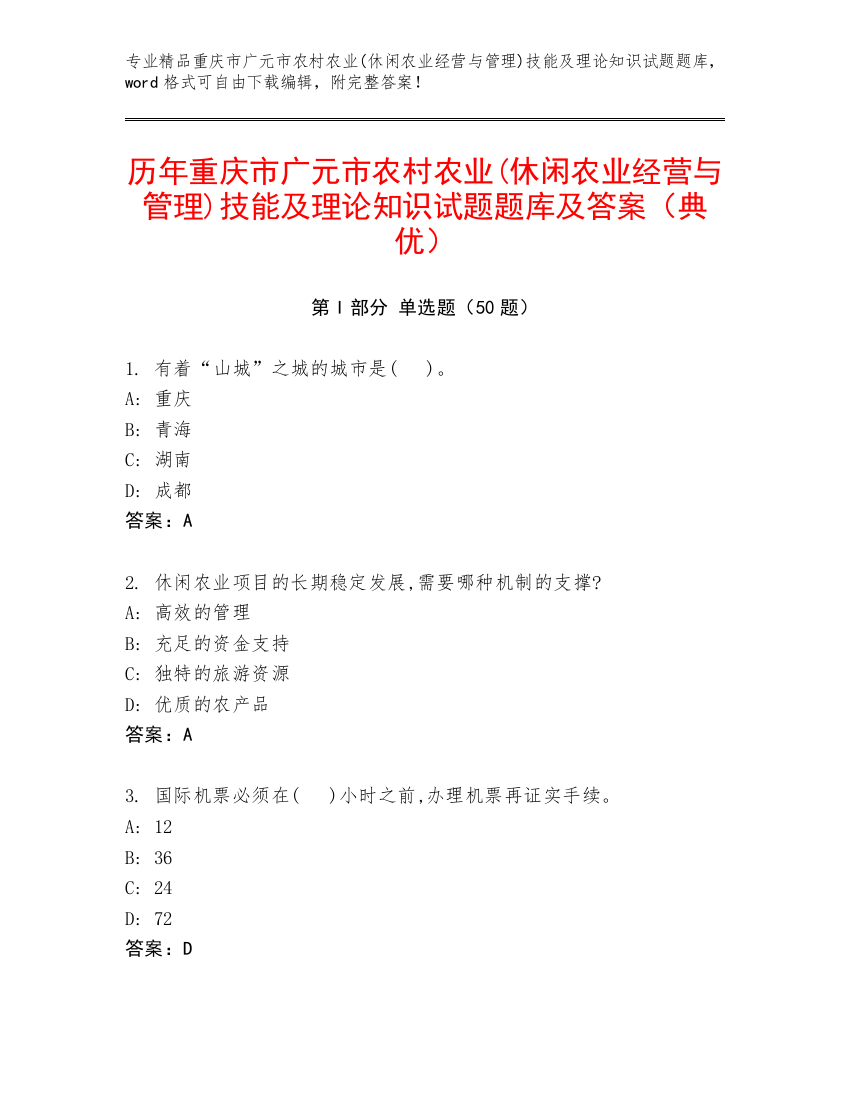 专业精品重庆市广元市农村农业(休闲农业经营与管理)技能及理论知识试题题库，word 格式可自由下载编辑，附完整答案！

历年重庆市广元市农村农业(休闲农业经营与管理)技能及理论知识试题题库及答案（典优）

第 I 部分 单选题（50 题）

1. 有着“山城”之城的城市是(　　)。
A: 重庆
B: 青海
C: 湖南
D: 成都
答案：A

2. 休闲农业项目的长期稳定发展,需要哪种机制的支撑?
A: 高效的管理
B: 充足的资金支持
C: 独特的旅游资源
D: 优质的农产品
答案：A

3. 国际机票必须在(　　)小时之前,办理机票再证实手续。
A: 12
B: 36
C: 24
D: 72
答案：D